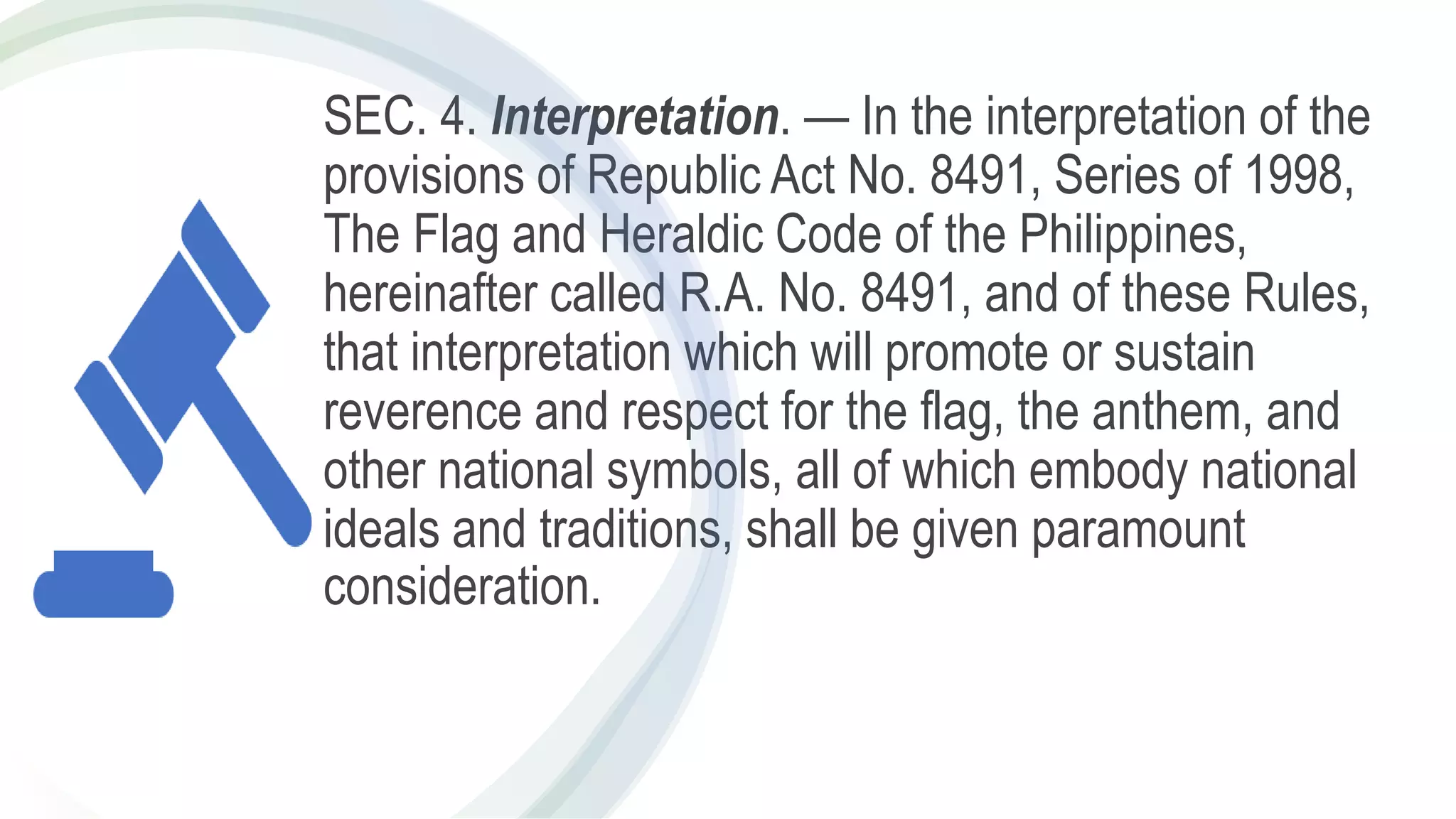 SEC. 4. Interpretation. — In the interpretation of the provisions of Republic Act No. 8491, Series of 1998, The Flag and Heraldic Code of the Philippines, hereinafter called R.A. No. 8491, and of these Rules, that interpretation which will promote or sustain reverence and respect for the flag, the anthem, and other national symbols, all of which embody national ideals and traditions, shall be given paramount consideration.